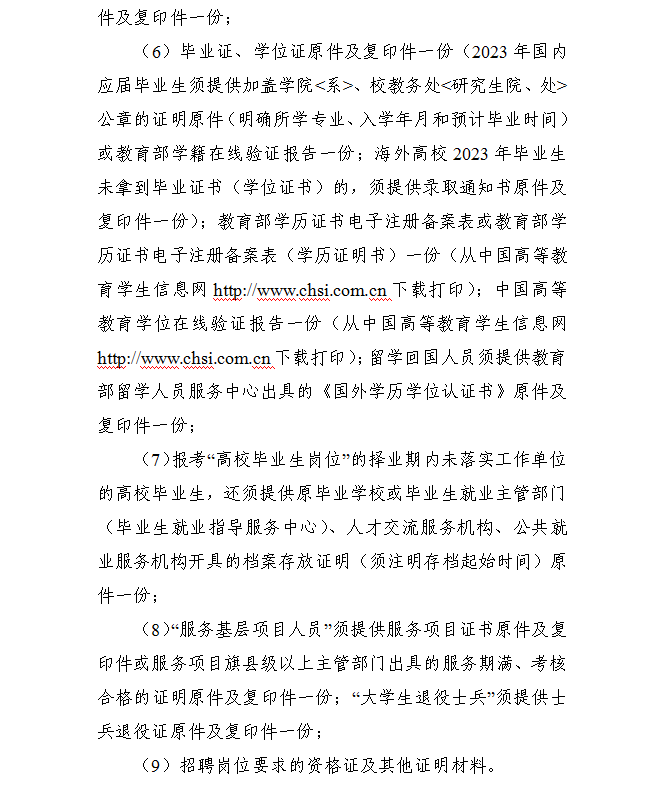 件及复印件一份；

（6）毕业证、学位证原件及复印件一份（2023 年国内应届毕业生须提供加盖学院<系>、校教务处<研究生院、处>公章的证明原件（明确所学专业、入学年月和预计毕业时间）或教育部学籍在线验证报告一份；海外高校 2023 年毕业生未拿到毕业证书（学位证书）的，须提供录取通知书原件及复印件一份）；教育部学历证书电子注册备案表或教育部学历证书电子注册备案表（学历证明书）一份（从中国高等教育学生信息网 http://www.chsi.com.cn 下载打印）；中国高等教育学位在线验证报告一份（从中国高等教育学生信息网 http://www.chsi.com.cn 下载打印）；留学回国人员须提供教育部留学人员服务中心出具的《国外学历学位认证书》原件及复印件一份；

（7）报考“高校毕业生岗位”的择业期内未落实工作单位的高校毕业生，还须提供原毕业学校或毕业生就业主管部门（毕业生就业指导服务中心）、人才交流服务机构、公共就业服务机构开具的档案存放证明（须注明存档起始时间）原件一份；

（8）“服务基层项目人员”须提供服务项目证书原件及复印件或服务项目旗县级以上主管部门出具的服务期满、考核合格的证明原件及复印件一份；“大学生退役士兵”须提供士兵退役证原件及复印件一份；

（9）招聘岗位要求的资格证及其他证明材料。